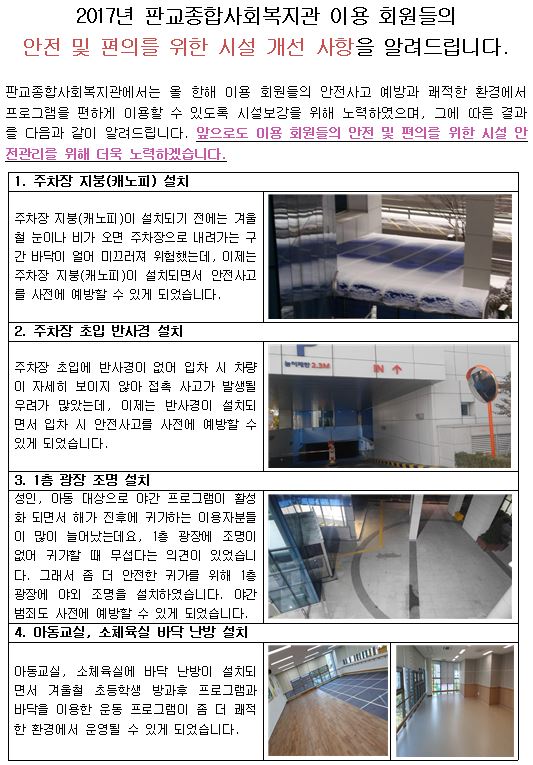 2017년 판교종합사회복지관 이용 회원들의
안전 및 편의를 위한 시설 개선 사항을 알려드립니다.

판교종합사회복지관에서는 올 한해 이용 회원들의 안전사고 예방과 쾌적한 환경에서 프로그램을 편하게 이용할 수 있도록 시설보강을 위해 노력하였으며, 그에 따른 결과를 다음과 같이 알려드립니다. 앞으로도 이용 회원들의 안전 및 편의를 위한 시설 안전관리를 위해 더욱 노력하겠습니다.

1. 주차장 지붕(캐노피) 설치

주차장 지붕(캐노피)이 설치되기 전에는 겨울철 눈이나 비가 오면 주차장으로 내려가는 구간 바닥이 얼어 미끄러져 위험했는데, 이제는 주차장 지붕(캐노피)이 설치되면서 안전사고를 사전에 예방할 수 있게 되었습니다.

2. 주차장 초입 반사경 설치

주차장 초입에 반사경이 없어 입차 시 차량이 자세히 보이지 않아 접촉 사고가 발생될 우려가 많았는데, 이제는 반사경이 설치되면서 입차 시 안전사고를 사전에 예방할 수 있게 되었습니다.

높이제한 2.3M
IN ↑

3. 1층 광장 조명 설치

성인, 아동 대상으로 야간 프로그램이 활성화 되면서 해가 진후에 귀가하는 이용자분들이 많이 늘어났는데요, 1층 광장에 조명이 없어 귀가할 때 무섭다는 의견이 있었습니다. 그래서 좀 더 안전한 귀가를 위해 1층 광장에 야외 조명을 설치하였습니다. 야간 범죄도 사전에 예방할 수 있게 되었습니다.

4. 아동교실, 소체육실 바닥 난방 설치

아동교실, 소체육실에 바닥 난방이 설치되면서 겨울철 초등학생 방과후 프로그램과 바닥을 이용한 운동 프로그램이 좀 더 쾌적한 환경에서 운영될 수 있게 되었습니다.